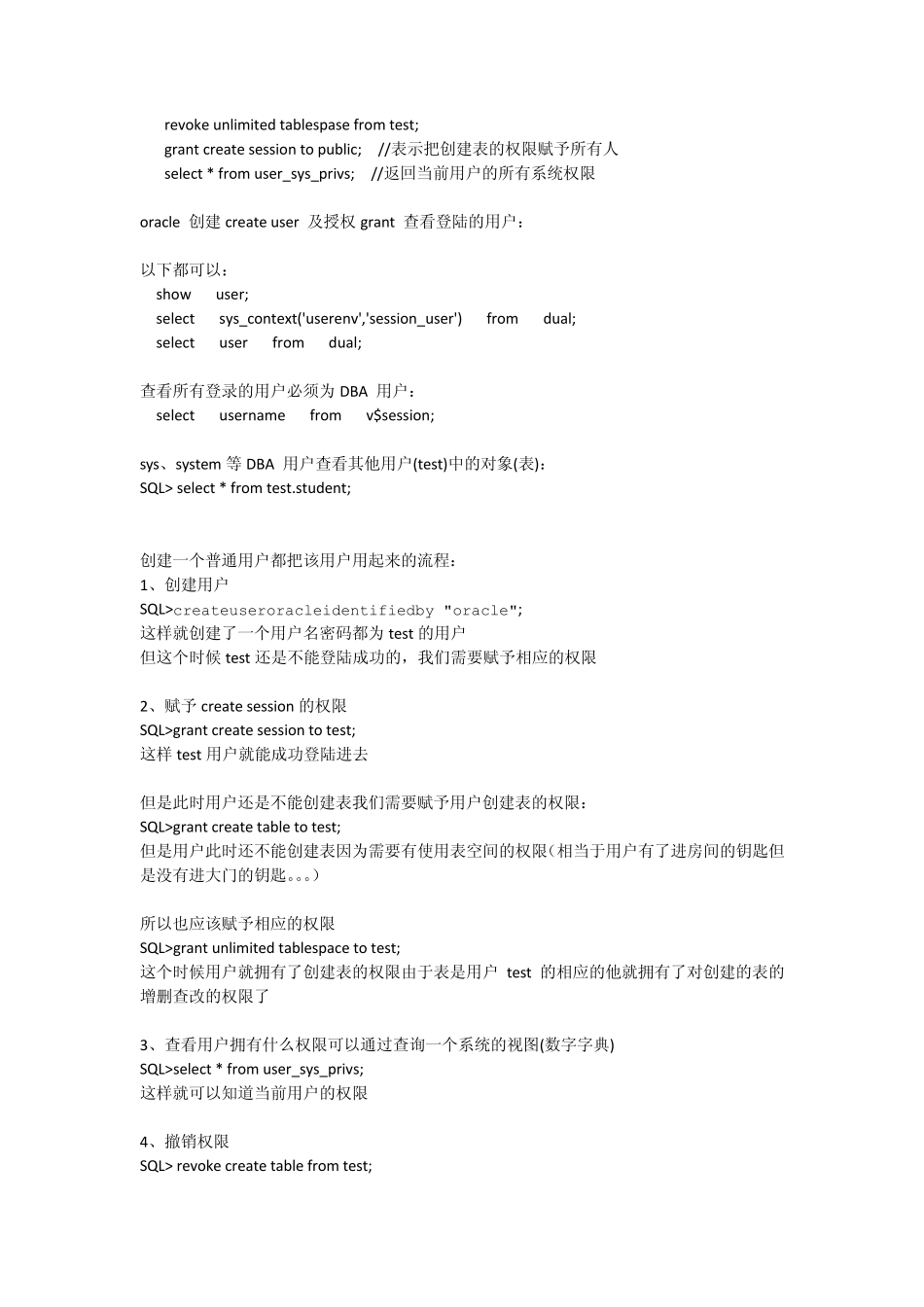 revoke unlimited tablespase from test;
grant create session to public; //表示把创建表的权限赋予所有人
select * from user_sys_privs; //返回当前用户的所有系统权限

oracle 创建 create user 及授权 grant 查看登陆的用户：

以下都可以：
show user;
select sys_context('userenv','session_user') from dual;
select user from dual;

查看所有登录的用户必须为 DBA 用户：
select username from v$session;

sys、system 等 DBA 用户查看其他用户(test)中的对象(表)：
SQL> select * from test.student;

创建一个普通用户都把该用户用起来的流程：
1、创建用户
SQL>createuseroracleidentifiedby "oracle";
这样就创建了一个用户名密码都为 test 的用户
但这个时候 test 还是不能登陆成功的，我们需要赋予相应的权限

2、赋予 create session 的权限
SQL>grant create session to test;
这样 test 用户就能成功登陆进去

但是此时用户还是不能创建表我们需要赋予用户创建表的权限：
SQL>grant create table to test;
但是用户此时还不能创建表因为需要有使用表空间的权限（相当于用户有了进房间的钥匙但是没有进大门的钥匙。。。）

所以也应该赋予相应的权限
SQL>grant unlimited tablespace to test;
这个时候用户就拥有了创建表的权限由于表是用户 test 的相应的他就拥有了对创建的表的增删查改的权限了

3、查看用户拥有什么权限可以通过查询一个系统的视图(数字字典)
SQL>select * from user_sys_privs;
这样就可以知道当前用户的权限

4、撤销权限
SQL> revoke create table from test;